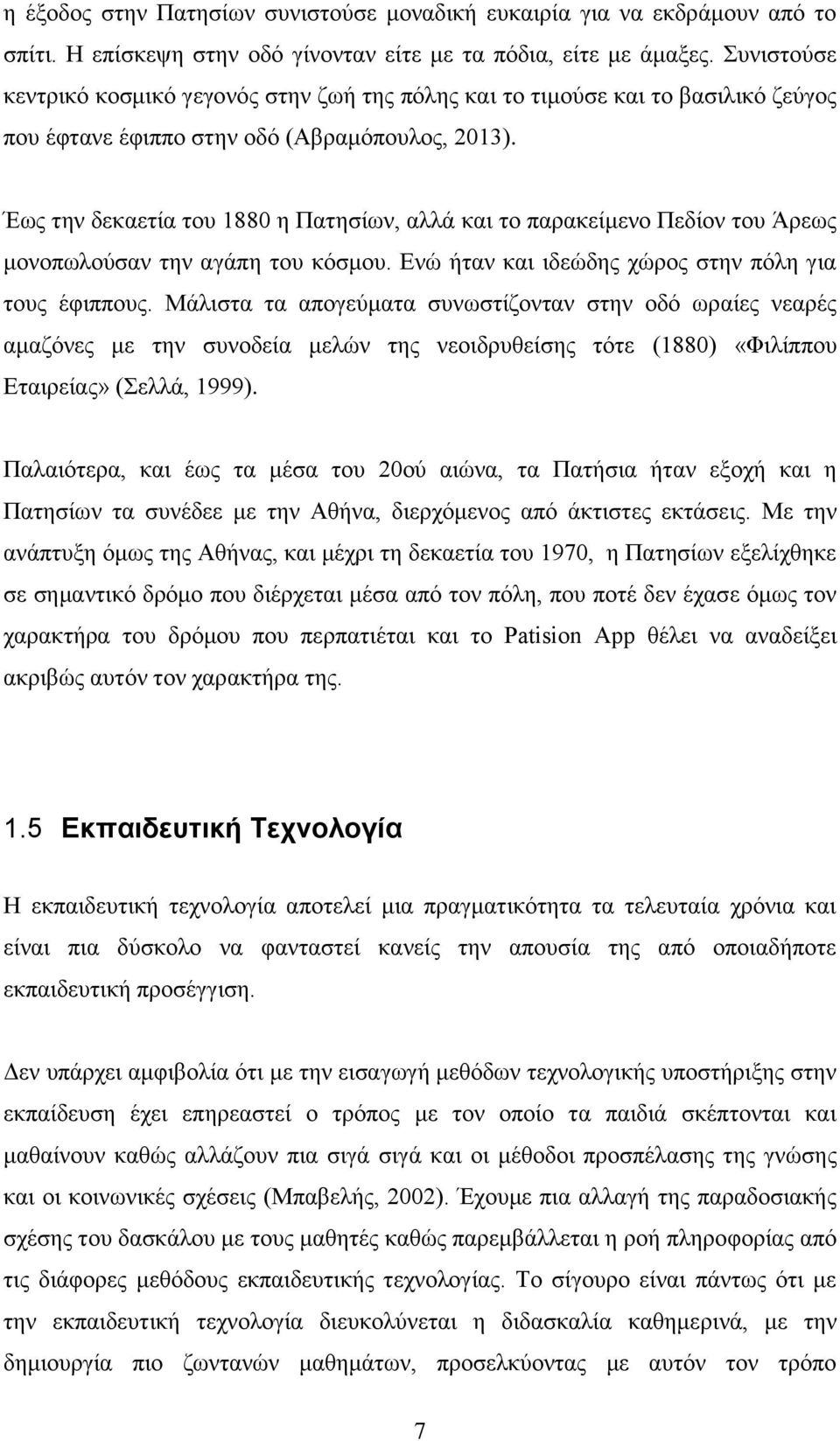 η έξοδος στην Πατησίων συνιστούσε μοναδική ευκαιρία για να εκδράμουν από το σπίτι. Η επίσκεψη στην οδό γίνονταν είτε με τα πόδια, είτε με άμαξες. Συνιστούσε κεντρικό κοσμικό γεγονός στην ζωή της πόλης και το τιμούσε και το βασιλικό ζεύγος που έφτανε έφιππο στην οδό (Αβραμόπουλος, 2013).

Έως την δεκαετία του 1880 η Πατησίων, αλλά και το παρακείμενο Πεδίον του Άρεως μονοπωλούσαν την αγάπη του κόσμου. Ενώ ήταν και ιδεώδης χώρος στην πόλη για τους έφιππους. Μάλιστα τα απογεύματα συνωστίζονταν στην οδό ωραίες νεαρές αμαζόνες με την συνοδεία μελών της νεοιδρυθείσης τότε (1880) «Φιλίππου Εταιρείας» (Σελλά, 1999).

Παλαιότερα, και έως τα μέσα του 20ού αιώνα, τα Πατήσια ήταν εξοχή και η Πατησίων τα συνέδεε με την Αθήνα, διερχόμενος από άκτιστες εκτάσεις. Με την ανάπτυξη όμως της Αθήνας, και μέχρι τη δεκαετία του 1970, η Πατησίων εξελίχθηκε σε σημαντικό δρόμο που διέρχεται μέσα από τον πόλη, που ποτέ δεν έχασε όμως τον χαρακτήρα του δρόμου που περπατιέται και το Patision App θέλει να αναδείξει ακριβώς αυτόν τον χαρακτήρα της.

1.5 Εκπαιδευτική Τεχνολογία

Η εκπαιδευτική τεχνολογία αποτελεί μια πραγματικότητα τα τελευταία χρόνια και είναι πια δύσκολο να φανταστεί κανείς την απουσία της από οποιαδήποτε εκπαιδευτική προσέγγιση.

Δεν υπάρχει αμφιβολία ότι με την εισαγωγή μεθόδων τεχνολογικής υποστήριξης στην εκπαίδευση έχει επηρεαστεί ο τρόπος με τον οποίο τα παιδιά σκέπτονται και μαθαίνουν καθώς αλλάζουν πια σιγά σιγά και οι μέθοδοι προσπέλασης της γνώσης και οι κοινωνικές σχέσεις (Μπαβελής, 2002). Έχουμε πια αλλαγή της παραδοσιακής σχέσης του δασκάλου με τους μαθητές καθώς παρεμβάλλεται η ροή πληροφορίας από τις διάφορες μεθόδους εκπαιδευτικής τεχνολογίας. Το σίγουρο είναι πάντως ότι με την εκπαιδευτική τεχνολογία διευκολύνεται η διδασκαλία καθημερινά, με την δημιουργία πιο ζωντανών μαθημάτων, προσελκύοντας με αυτόν τον τρόπο

7